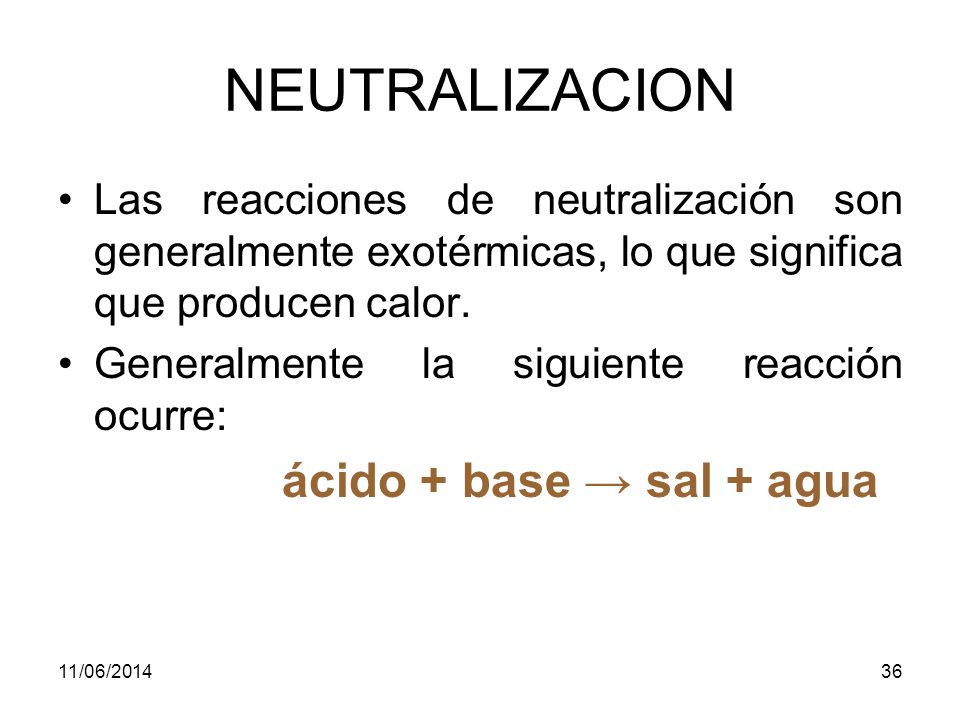 NEUTRALIZACION

• Las reacciones de neutralización son generalmente exotérmicas, lo que significa que producen calor.

• Generalmente la siguiente reacción ocurre:

ácido + base → sal + agua

11/06/2014

36